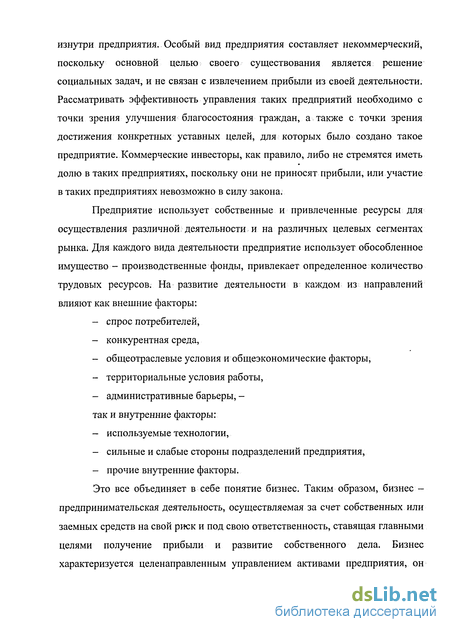 изнутри предприятия. Особый вид предприятия составляет некоммерческий, поскольку основной целью своего существования является решение социальных задач, и не связан с извлечением прибыли из своей деятельности. Рассматривать эффективность управления таких предприятий необходимо с точки зрения улучшения благосостояния граждан, а также с точки зрения достижения конкретных уставных целей, для которых было создано такое предприятие. Коммерческие инвесторы, как правило, либо не стремятся иметь долю в таких предприятиях, поскольку они не приносят прибыли, или участие в таких предприятиях невозможно в силу закона.

Предприятие использует собственные и привлеченные ресурсы для осуществления различной деятельности и на различных целевых сегментах рынка. Для каждого вида деятельности предприятие использует обособленное имущество – производственные фонды, привлекает определенное количество трудовых ресурсов. На развитие деятельности в каждом из направлений влияют как внешние факторы:

– спрос потребителей,

– конкурентная среда,

– общеотраслевые условия и общеэкономические факторы,

– территориальные условия работы,

– административные барьеры, –

так и внутренние факторы:

– используемые технологии,

– сильные и слабые стороны подразделений предприятия,

– прочие внутренние факторы.

Это все объединяет в себе понятие бизнес. Таким образом, бизнес – предпринимательская деятельность, осуществляемая за счет собственных или заемных средств на свой риск и под свою ответственность, ставящая главными целями получение прибыли и развитие собственного дела. Бизнес характеризуется целенаправленным управлением активами предприятия, он

dsLib.net
библиотека диссертаций